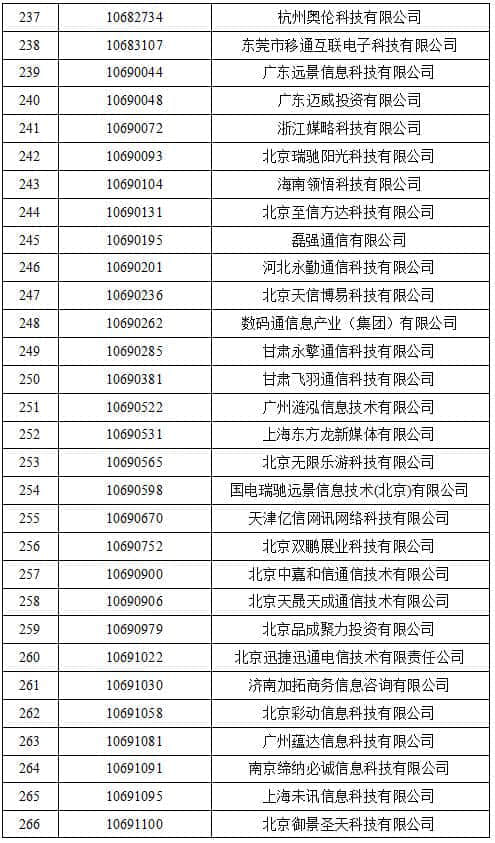 | 237 | 10682734 | 杭州奥伦科技有限公司 |
|---|---|---|
| 238 | 10683107 | 东莞市移通互联电子科技有限公司 |
| 239 | 10690044 | 广东远景信息科技有限公司 |
| 240 | 10690048 | 广东迈威投资有限公司 |
| 241 | 10690072 | 浙江媒略科技有限公司 |
| 242 | 10690093 | 北京瑞驰阳光科技有限公司 |
| 243 | 10690104 | 海南领悟科技有限公司 |
| 244 | 10690131 | 北京至信方达科技有限公司 |
| 245 | 10690195 | 磊强通信有限公司 |
| 246 | 10690201 | 河北永勤通信科技有限公司 |
| 247 | 10690236 | 北京天信博易科技有限公司 |
| 248 | 10690262 | 数码通信息产业（集团）有限公司 |
| 249 | 10690285 | 甘肃永擎通信科技有限公司 |
| 250 | 10690381 | 甘肃飞羽通信科技有限公司 |
| 251 | 10690522 | 广州涟泓信息技术有限公司 |
| 252 | 10690531 | 上海东方龙新媒体有限公司 |
| 253 | 10690565 | 北京无限乐游科技有限公司 |
| 254 | 10690598 | 国电瑞驰远景信息技术(北京)有限公司 |
| 255 | 10690670 | 天津亿信网讯网络科技有限公司 |
| 256 | 10690752 | 北京双鹏展业科技有限公司 |
| 257 | 10690900 | 北京中嘉和信通信技术有限公司 |
| 258 | 10690906 | 北京天晟天成通信技术有限公司 |
| 259 | 10690979 | 北京品成聚力投资有限公司 |
| 260 | 10691022 | 北京迅捷迅通电信技术有限责任公司 |
| 261 | 10691030 | 济南加拓商务信息咨询有限公司 |
| 262 | 10691058 | 北京彩动信息科技有限公司 |
| 263 | 10691081 | 广州蕴达信息科技有限公司 |
| 264 | 10691091 | 南京缔纳必诚信息科技有限公司 |
| 265 | 10691095 | 上海未讯信息科技有限公司 |
| 266 | 10691100 | 北京御景圣天科技有限公司 |